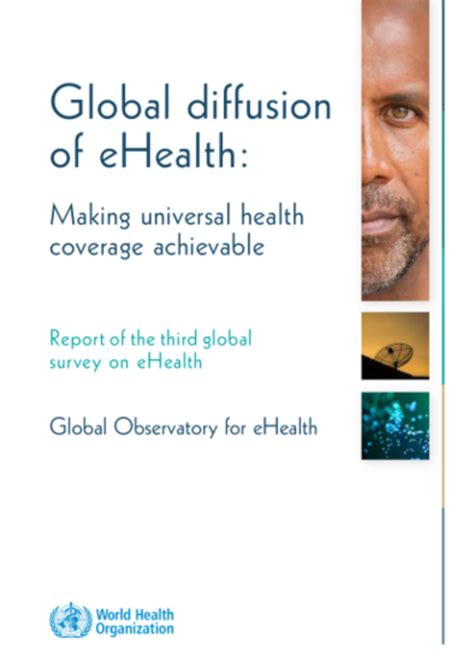 Global diffusion of eHealth:

Making universal health coverage achievable

Report of the third global survey on eHealth

Global Observatory for eHealth

World Health Organization